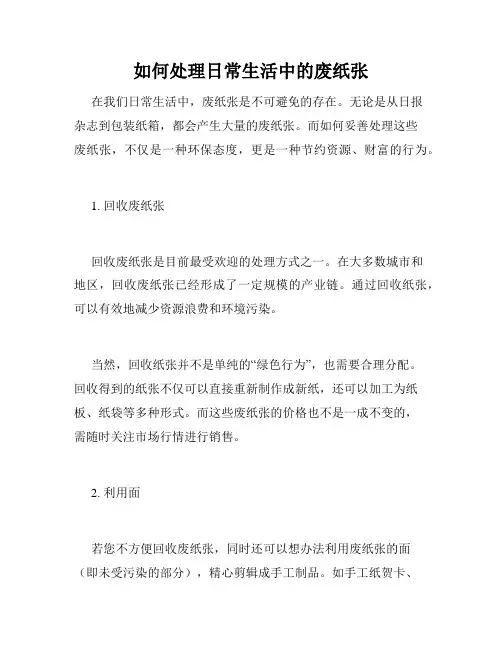 如何处理日常生活中的废纸张

在我们日常生活中，废纸张是不可避免的存在。无论是从日报杂志到包装纸箱，都会产生大量的废纸张。而如何妥善处理这些废纸张，不仅是一种环保态度，更是一种节约资源、财富的行为。

1. 回收废纸张

回收废纸张是目前最受欢迎的处理方式之一。在大多数城市和地区，回收废纸张已经形成了一定规模的产业链。通过回收纸张，可以有效地减少资源浪费和环境污染。

当然，回收纸张并不是单纯的“绿色行为”，也需要合理分配。回收得到的纸张不仅可以直接重新制作成新纸，还可以加工为纸板、纸袋等多种形式。而这些废纸张的价格也不是一成不变的，需随时关注市场行情进行销售。

2. 利用面

若您不方便回收废纸张，同时还可以想办法利用废纸张的面（即未受污染的部分），精心剪辑成手工制品。如手工纸贺卡、